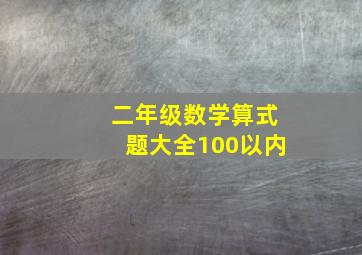 二年级数学算式题大全100以内